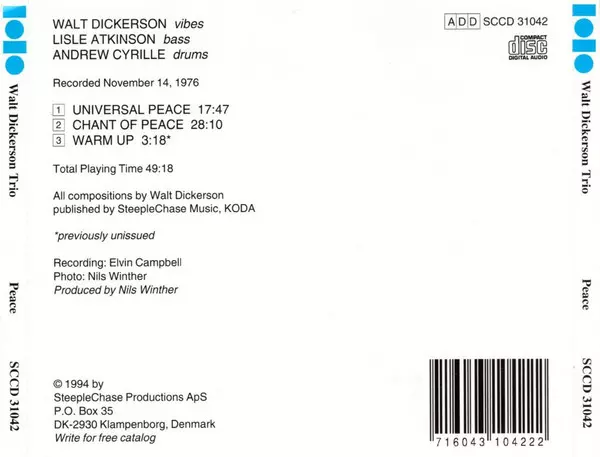 Walt Dickerson Trio

Peace

SCCD 31042

WALT DICKERSON vibes
LISLE ATKINSON bass
ANDREW CYRILLE drums

Recorded November 14, 1976

1 UNIVERSAL PEACE 17:47
2 CHANT OF PEACE 28:10
3 WARM UP 3:18*

Total Playing Time 49:18

All compositions by Walt Dickerson published by SteepleChase Music, KODA

*previously unissued

Recording: Elvin Campbell
Photo: Nils Winther
Produced by Nils Winther

© 1994 by
SteepleChase Productions ApS
P.O. Box 35
DK-2930 Klampenborg, Denmark
Write for free catalog

ADD SCCD 31042

COMPACT
disc
DIGITAL AUDIO

716043 104222

Walt Dickerson Trio

Peace

SCCD 31042